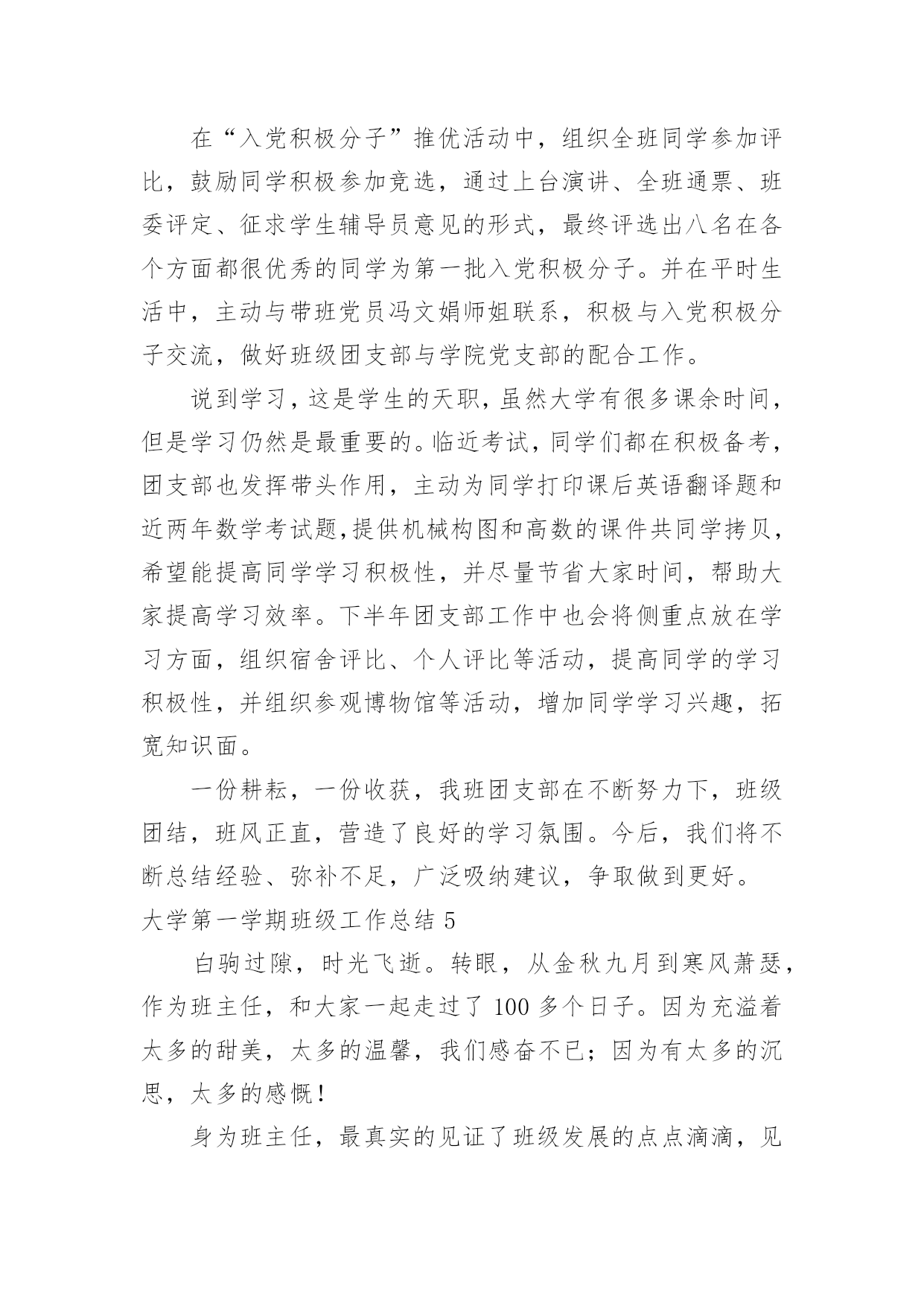 在“入党积极分子”推优活动中，组织全班同学参加评比，鼓励同学积极参加竞选，通过上台演讲、全班通票、班委评定、征求学生辅导员意见的形式，最终评选出八名在各个方面都很优秀的同学为第一批入党积极分子。并在平时生活中，主动与带班党员冯文娟师姐联系，积极与入党积极分子交流，做好班级团支部与学院党支部的配合工作。

说到学习，这是学生的天职，虽然大学有很多课余时间，但是学习仍然是最重要的。临近考试，同学们都在积极备考，团支部也发挥带头作用，主动为同学打印课后英语翻译题和近两年数学考试题，提供机械构图和高数的课件共同学拷贝，希望能提高同学学习积极性，并尽量节省大家时间，帮助大家提高学习效率。下半年团支部工作中也会将侧重点放在学习方面，组织宿舍评比、个人评比等活动，提高同学的学习积极性，并组织参观博物馆等活动，增加同学学习兴趣，拓宽知识面。

一份耕耘，一份收获，我班团支部在不断努力下，班级团结，班风正直，营造了良好的学习氛围。今后，我们将不断总结经验、弥补不足，广泛吸纳建议，争取做到更好。

大学第一学期班级工作总结 5

白驹过隙，时光飞逝。转眼，从金秋九月到寒风萧瑟，作为班主任，和大家一起走过了 100 多个日子。因为充溢着太多的甜美，太多的温馨，我们感奋不已；因为有太多的沉思，太多的感慨！

身为班主任，最真实的见证了班级发展的点点滴滴，见